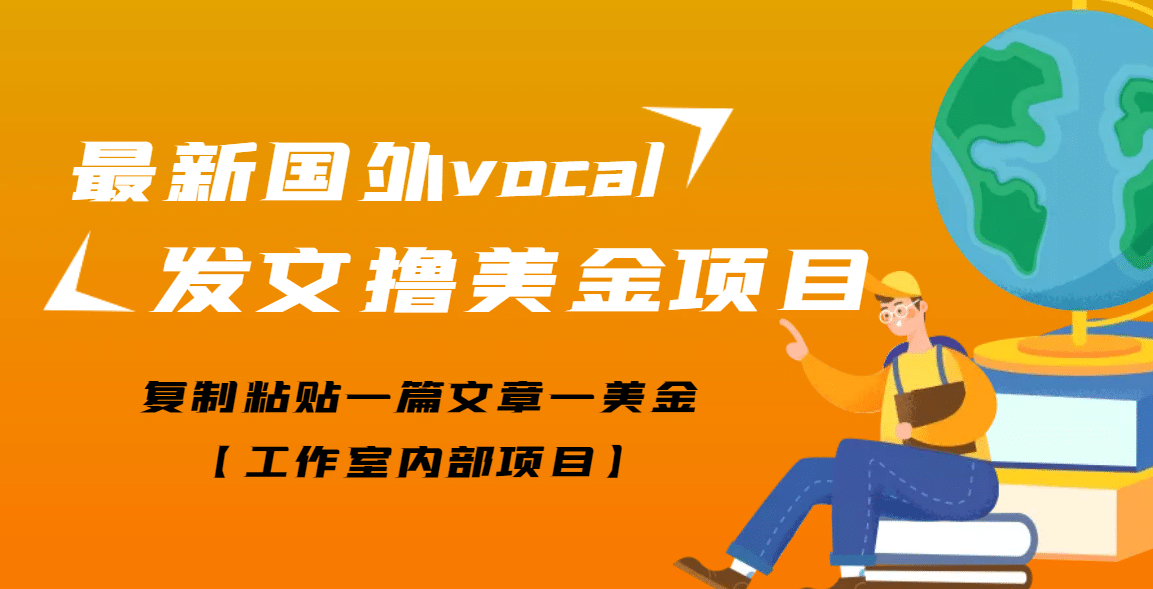 最新国外vocal
发文撸美金项目

复制粘贴一篇文章一美金
【工作室内部项目】